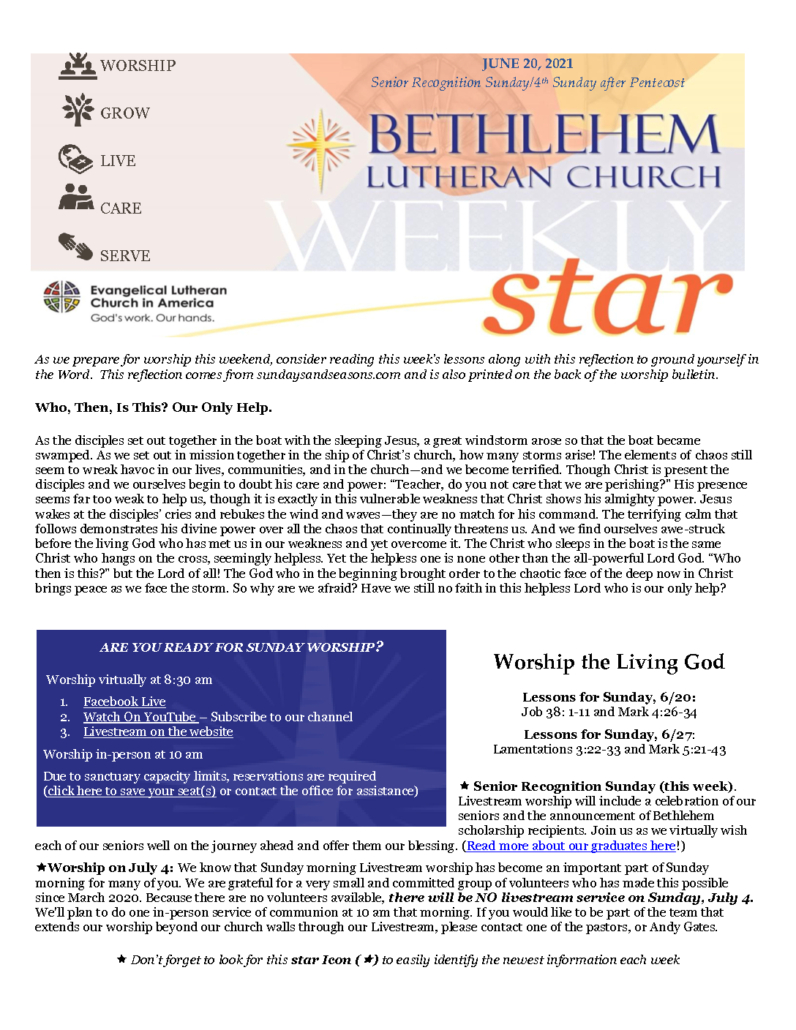 WORSHIP

GROW

LIVE

CARE

SERVE

Evangelical Lutheran Church in America
God's work. Our hands.

JUNE 20, 2021
Senior Recognition Sunday/4th Sunday after Pentecost

BETHLEHEM
LUTHERAN CHURCH
WEEKLY
star

As we prepare for worship this weekend, consider reading this week's lessons along with this reflection to ground yourself in the Word. This reflection comes from sundaysandseasons.com and is also printed on the back of the worship bulletin.

Who, Then, Is This? Our Only Help.

As the disciples set out together in the boat with the sleeping Jesus, a great windstorm arose so that the boat became swamped. As we set out in mission together in the ship of Christ's church, how many storms arise! The elements of chaos still seem to wreak havoc in our lives, communities, and in the church—and we become terrified. Though Christ is present the disciples and we ourselves begin to doubt his care and power: "Teacher, do you not care that we are perishing?" His presence seems far too weak to help us, though it is exactly in this vulnerable weakness that Christ shows his almighty power. Jesus wakes at the disciples' cries and rebukes the wind and waves—they are no match for his command. The terrifying calm that follows demonstrates his divine power over all the chaos that continually threatens us. And we find ourselves awe-struck before the living God who has met us in our weakness and yet overcome it. The Christ who sleeps in the boat is the same Christ who hangs on the cross, seemingly helpless. Yet the helpless one is none other than the all-powerful Lord God. "Who then is this?" but the Lord of all! The God who in the beginning brought order to the chaotic face of the deep now in Christ brings peace as we face the storm. So why are we afraid? Have we still no faith in this helpless Lord who is our only help?

ARE YOU READY FOR SUNDAY WORSHIP?

Worship virtually at 8:30 am
1. Facebook Live
2. Watch On YouTube – Subscribe to our channel
3. Livestream on the website

Worship in-person at 10 am

Due to sanctuary capacity limits, reservations are required (click here to save your seat(s) or contact the office for assistance)

Worship the Living God

Lessons for Sunday, 6/20:
Job 38: 1-11 and Mark 4:26-34

Lessons for Sunday, 6/27:
Lamentations 3:22-33 and Mark 5:21-43

★ Senior Recognition Sunday (this week). Livestream worship will include a celebration of our seniors and the announcement of Bethlehem scholarship recipients. Join us as we virtually wish each of our seniors well on the journey ahead and offer them our blessing. (Read more about our graduates here!)

★Worship on July 4: We know that Sunday morning Livestream worship has become an important part of Sunday morning for many of you. We are grateful for a very small and committed group of volunteers who has made this possible since March 2020. Because there are no volunteers available, there will be NO livestream service on Sunday, July 4. We'll plan to do one in-person service of communion at 10 am that morning. If you would like to be part of the team that extends our worship beyond our church walls through our Livestream, please contact one of the pastors, or Andy Gates.

★ Don't forget to look for this star Icon (★) to easily identify the newest information each week